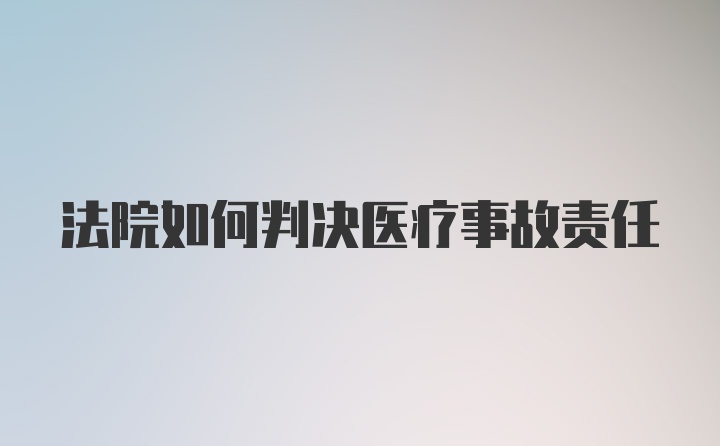 法院如何判决医疗事故责任